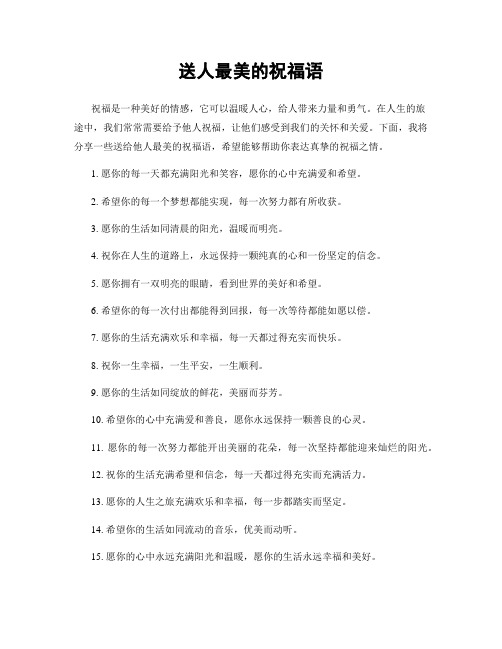 送人最美的祝福语

祝福是一种美好的情感，它可以温暖人心，给人带来力量和勇气。在人生的旅途中，我们常常需要给予他人祝福，让他们感受到我们的关怀和关爱。下面，我将分享一些送给他人最美的祝福语，希望能够帮助你表达真挚的祝福之情。

1. 愿你的每一天都充满阳光和笑容，愿你的心中充满爱和希望。

2. 希望你的每一个梦想都能实现，每一次努力都有所收获。

3. 愿你的生活如同清晨的阳光，温暖而明亮。

4. 祝你在人生的道路上，永远保持一颗纯真的心和一份坚定的信念。

5. 愿你拥有一双明亮的眼睛，看到世界的美好和希望。

6. 希望你的每一次付出都能得到回报，每一次等待都能如愿以偿。

7. 愿你的生活充满欢乐和幸福，每一天都过得充实而快乐。

8. 祝你一生幸福，一生平安，一生顺利。

9. 愿你的生活如同绽放的鲜花，美丽而芬芳。

10. 希望你的心中充满爱和善良，愿你永远保持一颗善良的心灵。

11. 愿你的每一次努力都能开出美丽的花朵，每一次坚持都能迎来灿烂的阳光。

12. 祝你的生活充满希望和信念，每一天都过得充实而充满活力。

13. 愿你的人生之旅充满欢乐和幸福，每一步都踏实而坚定。

14. 希望你的生活如同流动的音乐，优美而动听。

15. 愿你的心中永远充满阳光和温暖，愿你的生活永远幸福和美好。